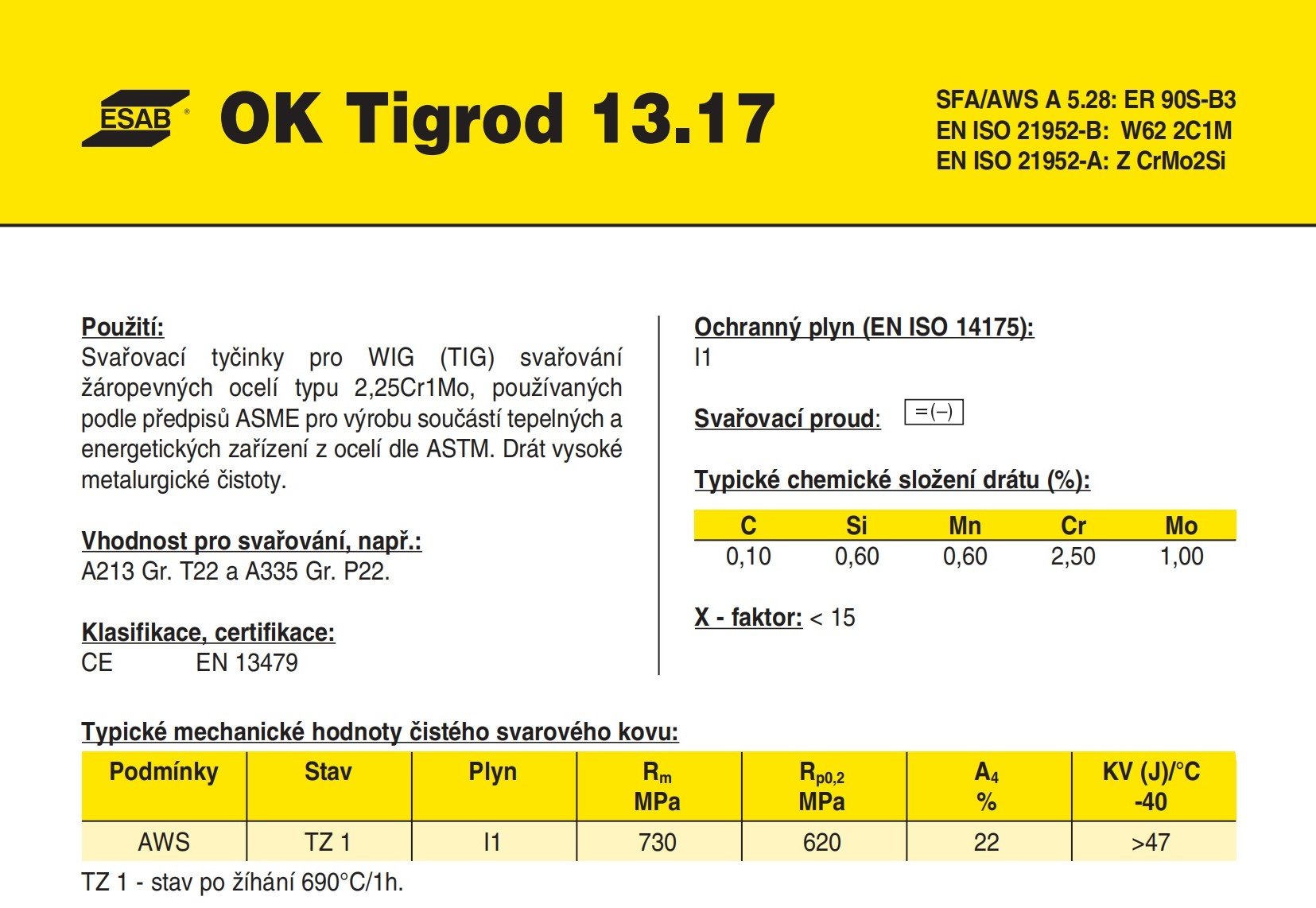 ESAB®

OK Tigrod 13.17

SFA/AWS A 5.28: ER 90S-B3
EN ISO 21952-B: W62 2C1M
EN ISO 21952-A: Z CrMo2Si

Použití:
Svařovací tyčinky pro WIG (TIG) svařování žáropevných ocelí typu 2,25Cr1Mo, používaných podle předpisů ASME pro výrobu součástí tepelných a energetických zařízení z ocelí dle ASTM. Drát vysoké metalurgické čistoty.

Vhodnost pro svařování, např.:
A213 Gr. T22 a A335 Gr. P22.

Klasifikace, certifikace:
CE EN 13479

Ochranný plyn (EN ISO 14175):
I1

Svařovací proud: =(–)

Typické chemické složení drátu (%):

| C | Si | Mn | Cr | Mo |
|---|---|---|---|---|
| 0,10 | 0,60 | 0,60 | 2,50 | 1,00 |

X - faktor: < 15

Typické mechanické hodnoty čistého svarového kovu:

| Podmínky | Stav | Plyn | $R_m$ MPa | $R_{p0,2}$ MPa | $A_4$ % | KV (J)/°C -40 |
|---|---|---|---|---|---|---|
| AWS | TZ 1 | I1 | 730 | 620 | 22 | >47 |

TZ 1 - stav po žíhání 690°C/1h.